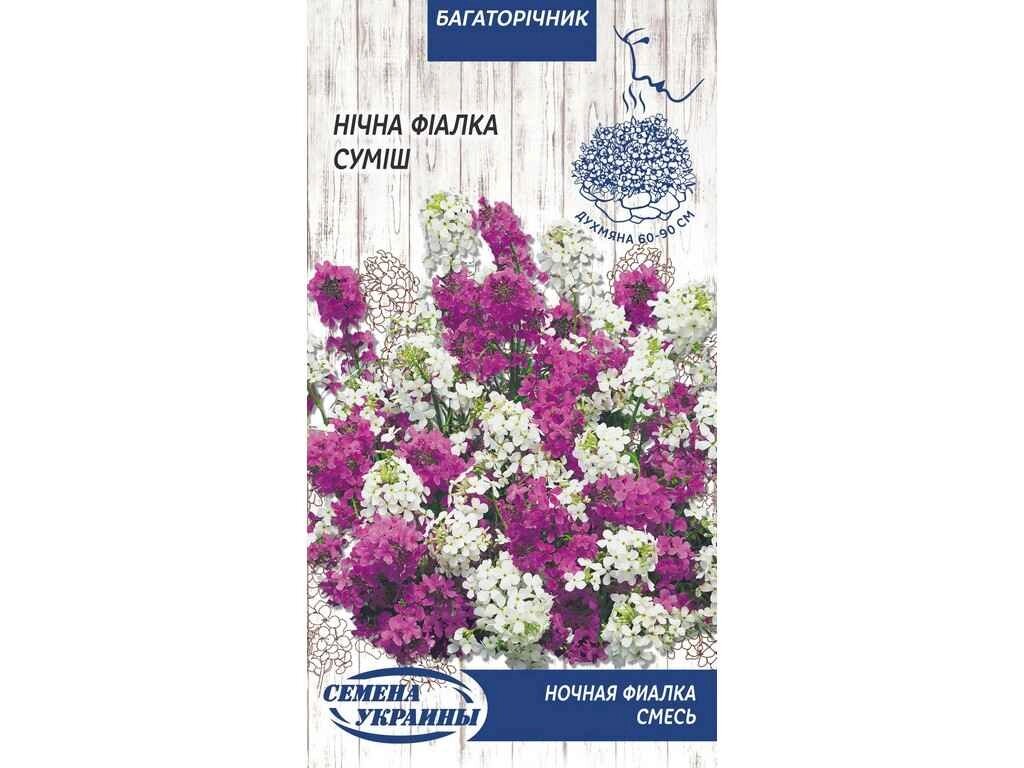 БАГАТОРІЧНИК

НІЧНА ФІАЛКА
СУМІШ

ДУХМЯНА 60-90 СМ

СЕМЕНА УКРАИНЫ

НОЧНАЯ ФИАЛКА
СМЕСЬ